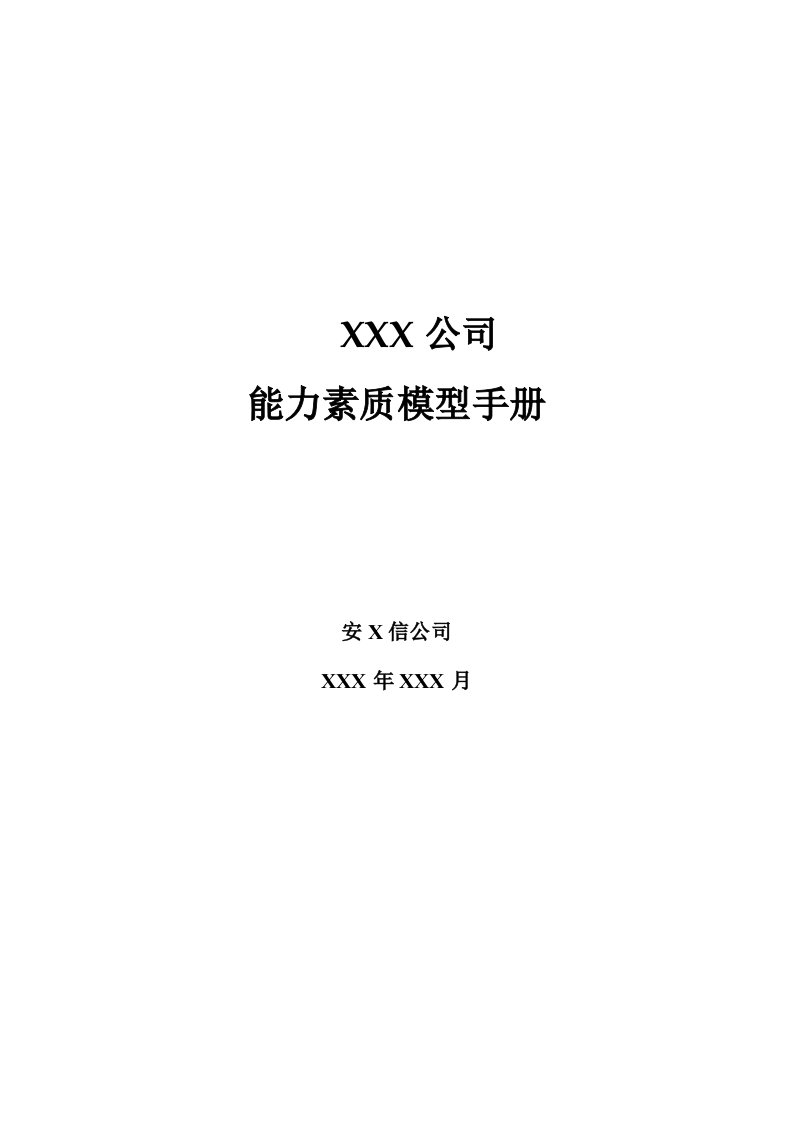 XXX 公司

能力素质模型手册

安 X 信公司

XXX 年 XXX 月